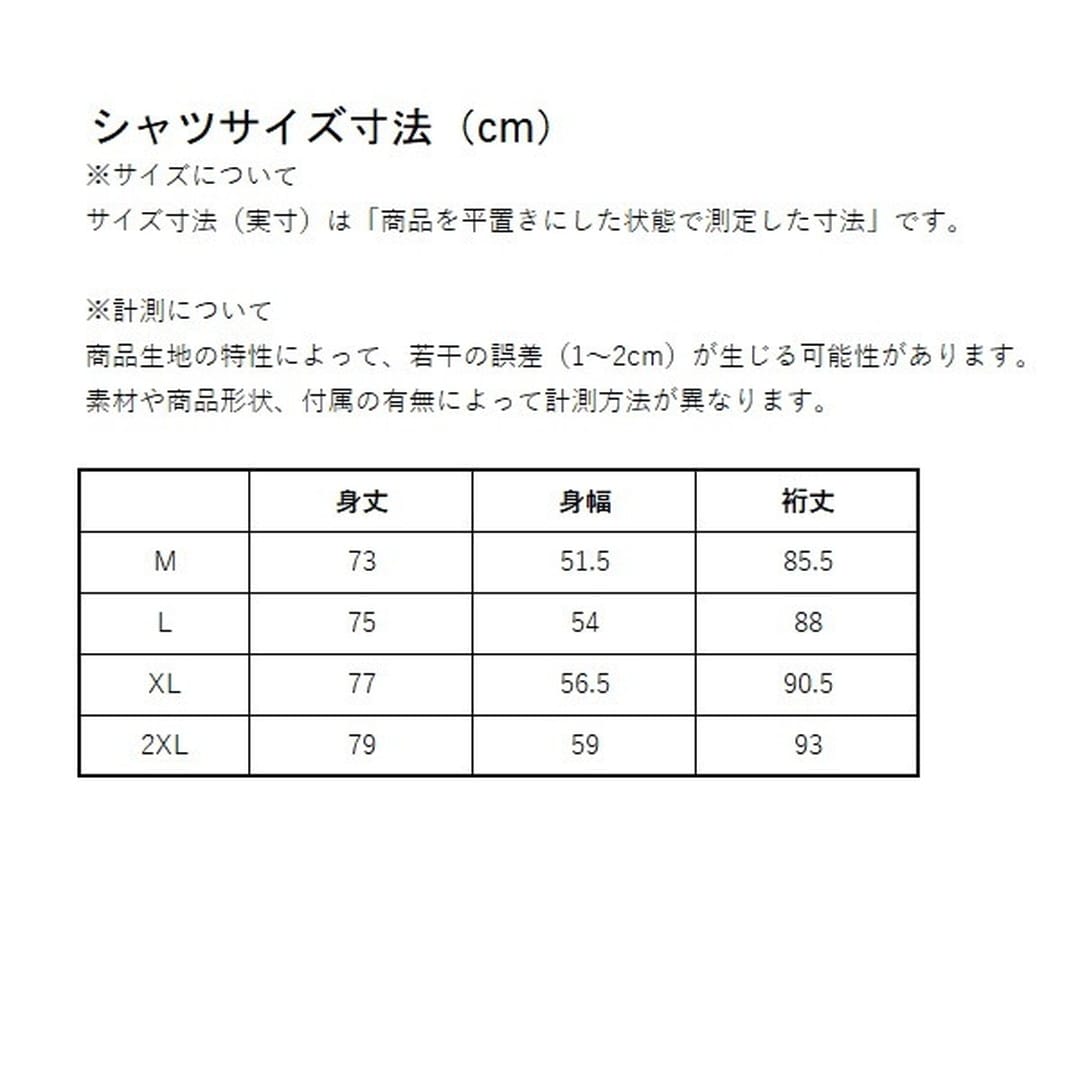 シャツサイズ寸法（cm）
※サイズについて
サイズ寸法（実寸）は「商品を平置きにした状態で測定した寸法」です。

※計測について
商品生地の特性によって、若干の誤差（1～2cm）が生じる可能性があります。
素材や商品形状、付属の有無によって計測方法が異なります。

| | 身丈 | 身幅 | 裄丈 |
|---|---|---|---|
| M | 73 | 51.5 | 85.5 |
| L | 75 | 54 | 88 |
| XL | 77 | 56.5 | 90.5 |
| 2XL | 79 | 59 | 93 |